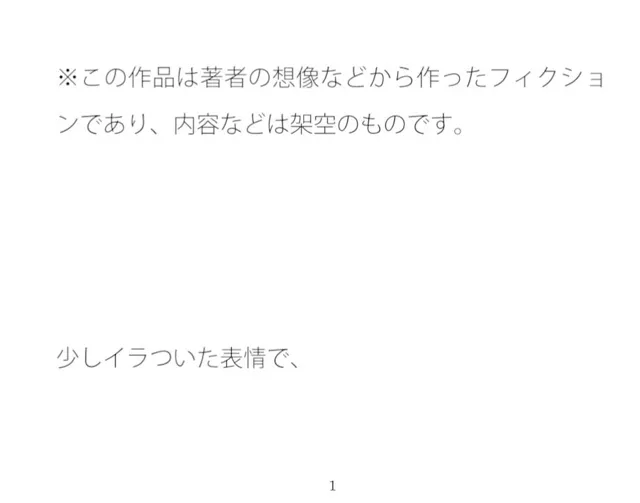 ※この作品は著者の想像などから作ったフィクションであり、内容などは架空のものです。

少しイラついた表情で、

1